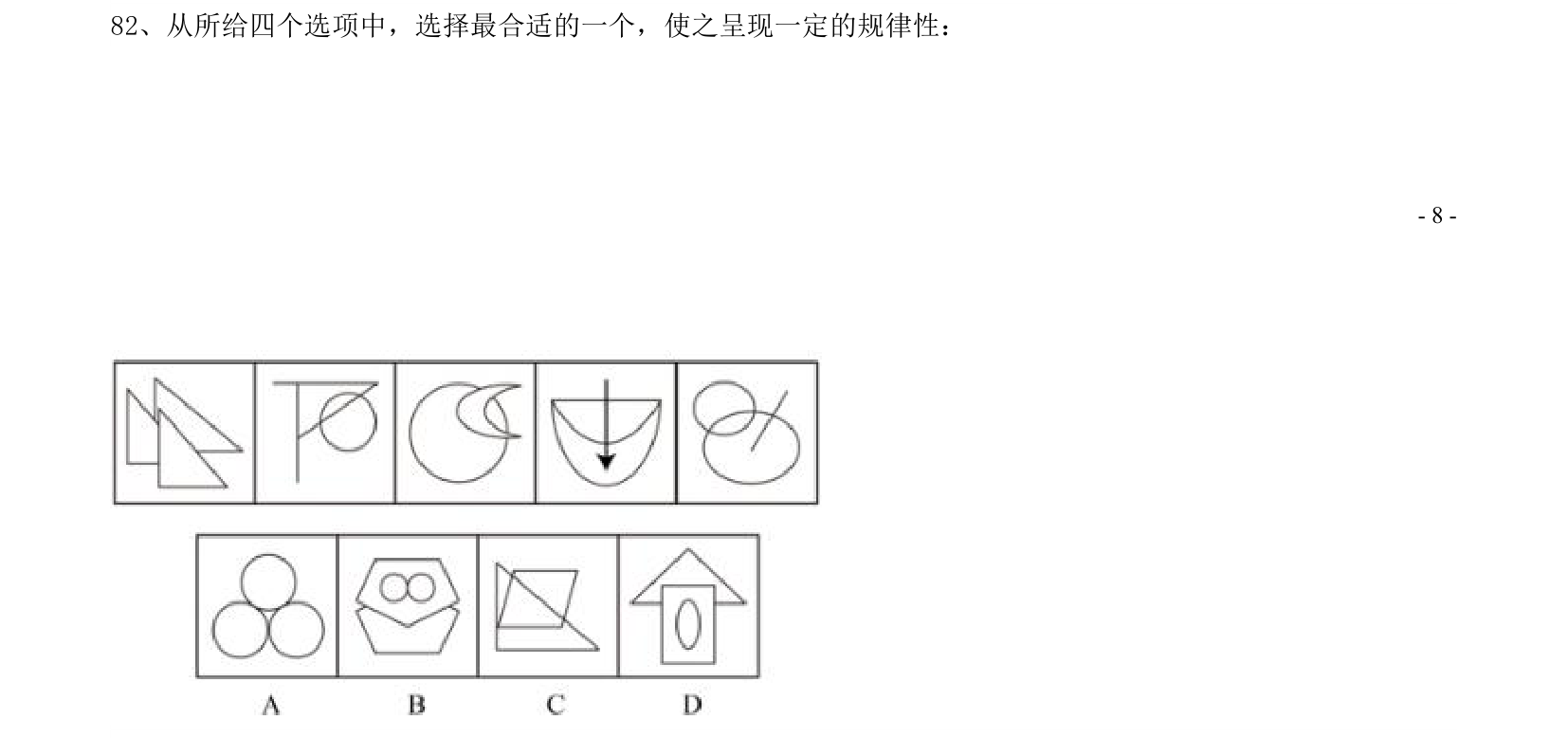 82、从所给四个选项中，选择最合适的一个，使之呈现一定的规律性：

- 8 -

A B C D